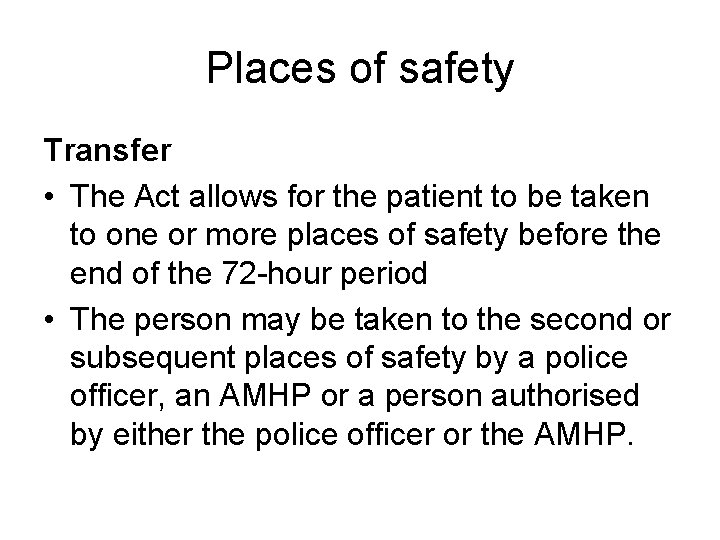 Places of safety

Transfer

• The Act allows for the patient to be taken to one or more places of safety before the end of the 72-hour period

• The person may be taken to the second or subsequent places of safety by a police officer, an AMHP or a person authorised by either the police officer or the AMHP.